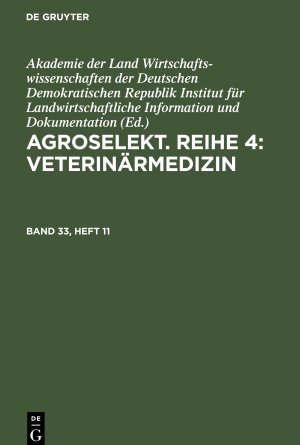 DE GRUYTER

Akademie der Land Wirtschaftswissenschaften der Deutschen Demokratischen Republik Institut für Landwirtschaftliche Information und Dokumentation (Ed.)

AGROSELEKT. REIHE 4: VETERINÄRMEDIZIN

BAND 33, HEFT 11

DE G